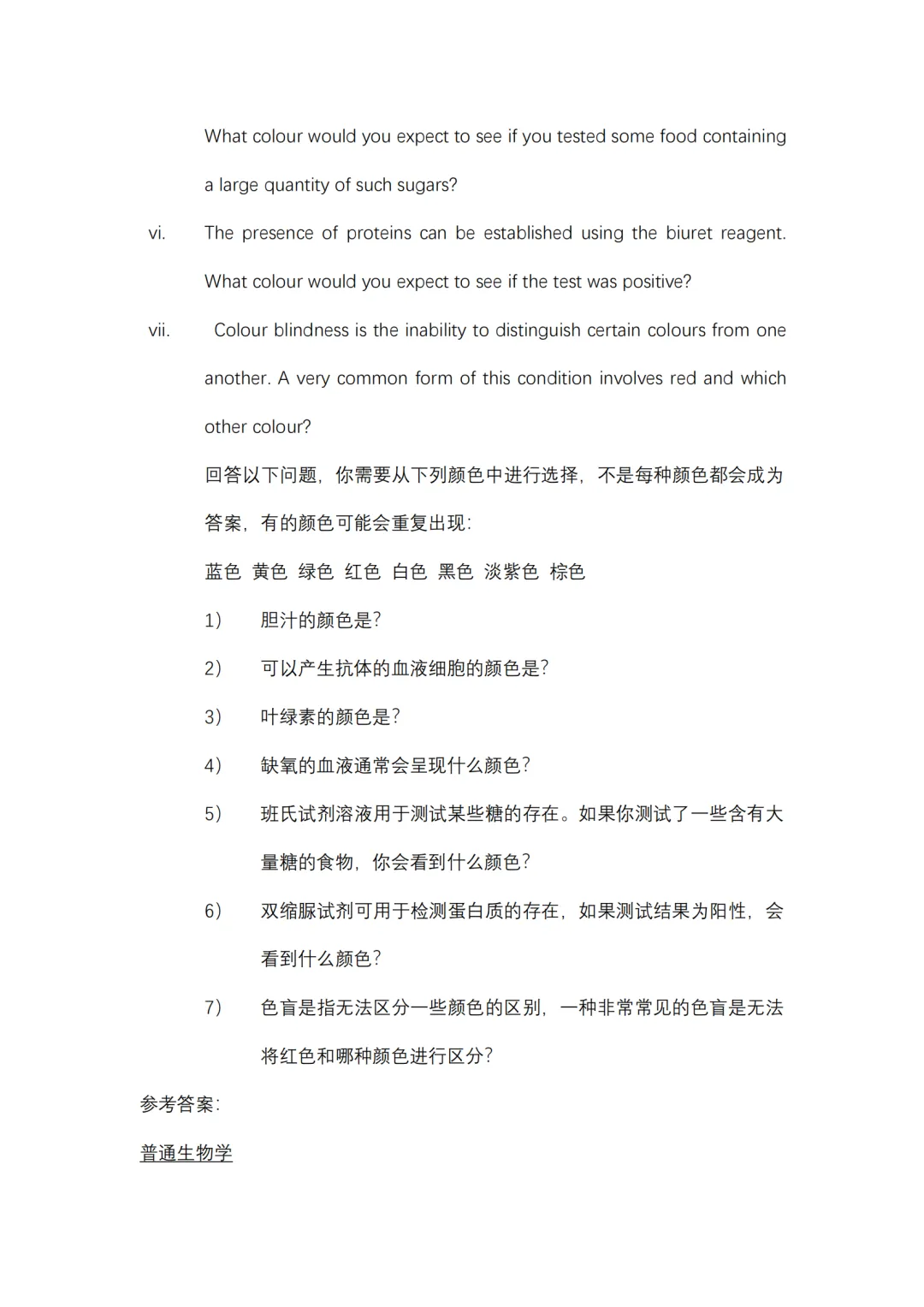 What colour would you expect to see if you tested some food containing a large quantity of such sugars?

vi. The presence of proteins can be established using the biuret reagent. What colour would you expect to see if the test was positive?

vii. Colour blindness is the inability to distinguish certain colours from one another. A very common form of this condition involves red and which other colour?

回答以下问题，你需要从下列颜色中进行选择，不是每种颜色都会成为答案，有的颜色可能会重复出现：

蓝色 黄色 绿色 红色 白色 黑色 淡紫色 棕色

1） 胆汁的颜色是？

2） 可以产生抗体的血液细胞的颜色是？

3） 叶绿素的颜色是？

4） 缺氧的血液通常会呈现什么颜色？

5） 班氏试剂溶液用于测试某些糖的存在。如果你测试了一些含有大量糖的食物，你会看到什么颜色？

6） 双缩脲试剂可用于检测蛋白质的存在，如果测试结果为阳性，会看到什么颜色？

7） 色盲是指无法区分一些颜色的区别，一种非常常见的色盲是无法将红色和哪种颜色进行区分？

参考答案：

普通生物学